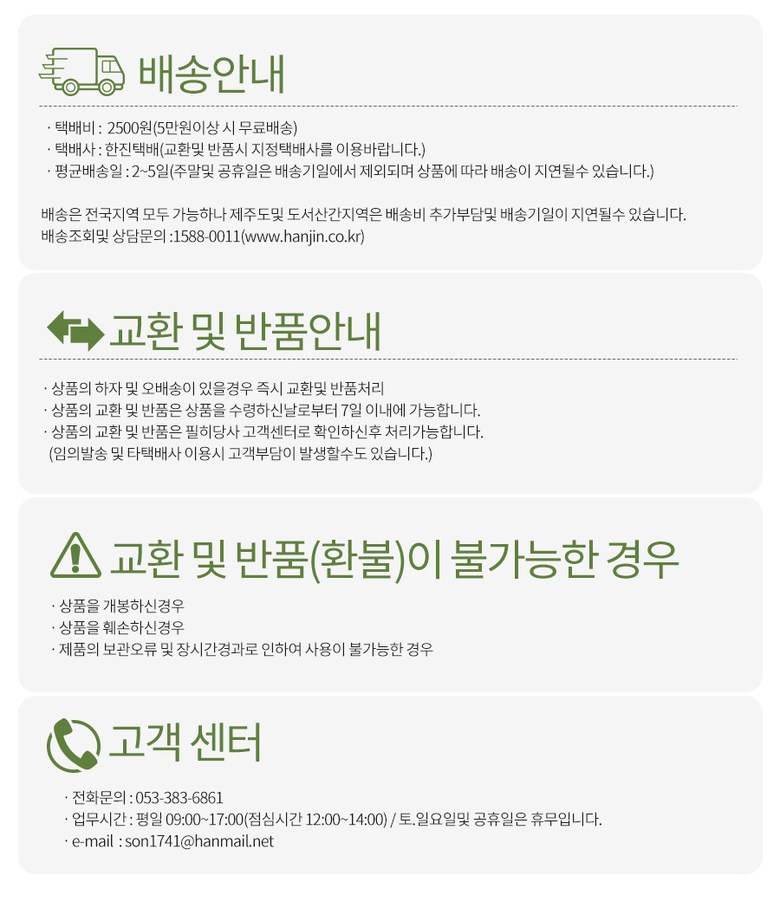 배송안내

· 택배비 : 2500원(5만원이상 시 무료배송)
· 택배사 : 한진택배(교환및 반품시 지정택배사를 이용바랍니다.)
· 평균배송일 : 2~5일(주말및 공휴일은 배송기일에서 제외되며 상품에 따라 배송이 지연될수 있습니다.)

배송은 전국지역 모두 가능하나 제주도및 도서산간지역은 배송비 추가부담및 배송기일이 지연될수 있습니다.
배송조회및 상담문의 :1588-0011(www.hanjin.co.kr)

교환 및 반품안내

· 상품의 하자 및 오배송이 있을경우 즉시 교환및 반품처리
· 상품의 교환 및 반품은 상품을 수령하신날로부터 7일 이내에 가능합니다.
· 상품의 교환 및 반품은 필히당사 고객센터로 확인하신후 처리가능합니다.
(임의발송 및 타택배사 이용시 고객부담이 발생할수도 있습니다.)

교환 및 반품(환불)이 불가능한 경우

· 상품을 개봉하신경우
· 상품을 훼손하신경우
· 제품의 보관오류 및 장시간경과로 인하여 사용이 불가능한 경우

고객 센터

· 전화문의 : 053-383-6861
· 업무시간 : 평일 09:00~17:00(점심시간 12:00~14:00) / 토.일요일및 공휴일은 휴무입니다.
· e-mail : son1741@hanmail.net